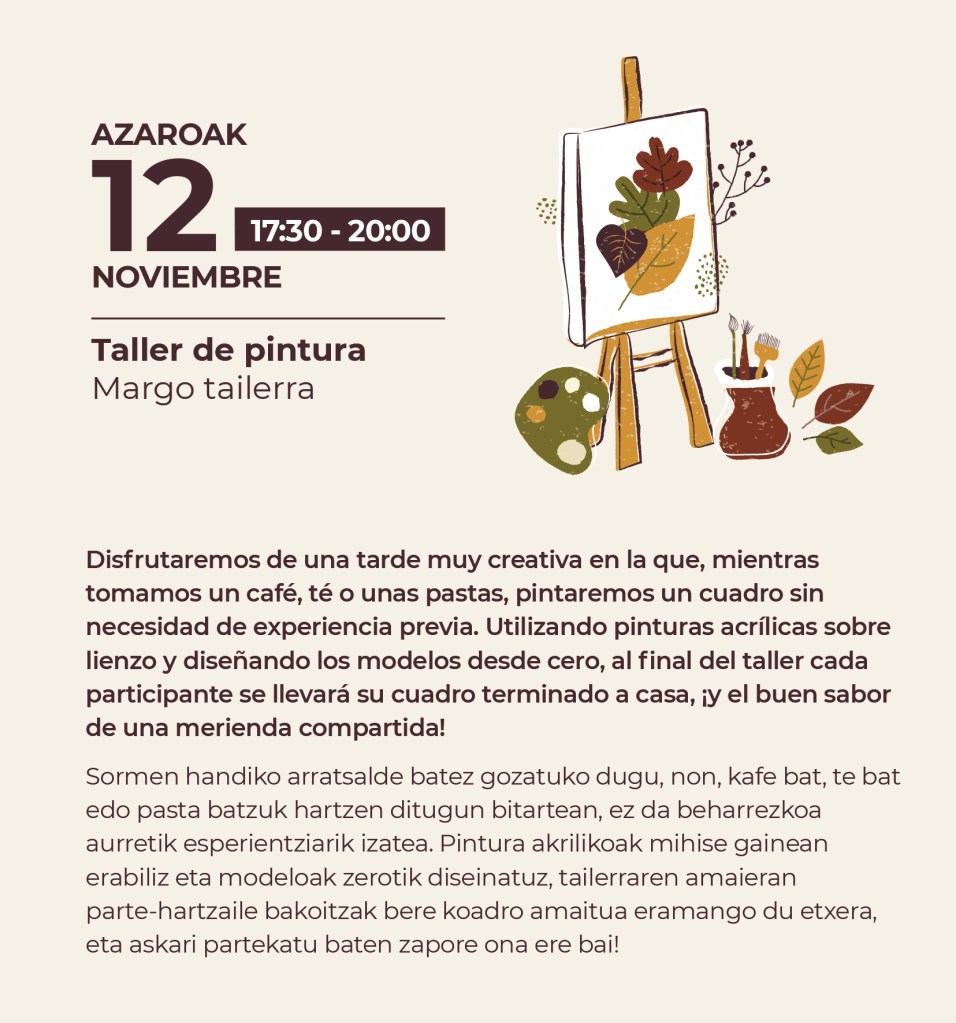 AZAROAK
12
17:30 - 20:00
NOVIEMBRE

Taller de pintura
Margo tailerra

Disfrutaremos de una tarde muy creativa en la que, mientras tomamos un café, té o unas pastas, pintaremos un cuadro sin necesidad de experiencia previa. Utilizando pinturas acrílicas sobre lienzo y diseñando los modelos desde cero, al final del taller cada participante se llevará su cuadro terminado a casa, ¡y el buen sabor de una merienda compartida!

Sormen handiko arratsalde batez gozatuko dugu, non, kafe bat, te bat edo pasta batzuk hartzen ditugun bitartean, ez da beharrezkoa aurretik esperientziarik izatea. Pintura akrilikoak mihise gainean erabiliz eta modeloak zerotik diseinatuz, tailerraren amaieran parte-hartzaile bakoitzak bere koadro amaitua eramango du etxera, eta askari partekatu baten zapore ona ere bai!